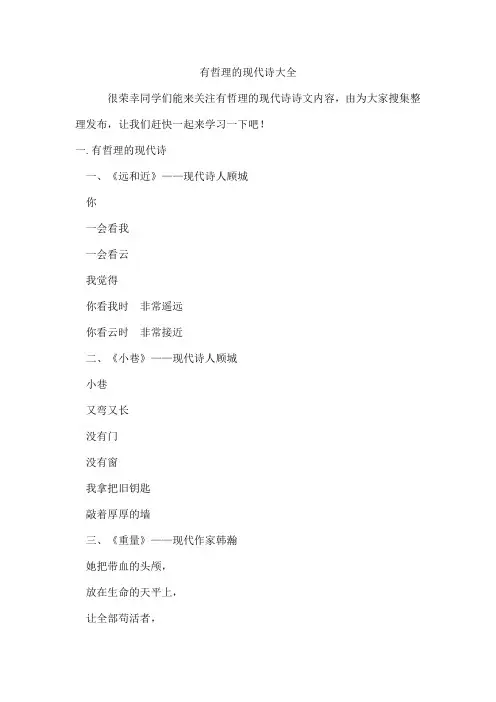 有哲理的现代诗大全

很荣幸同学们能来关注有哲理的现代诗诗文内容，由为大家搜集整理发布，让我们赶快一起来学习一下吧！

一.有哲理的现代诗

一、《远和近》——现代诗人顾城

你

一会看我

一会看云

我觉得

你看我时 非常遥远

你看云时 非常接近

二、《小巷》——现代诗人顾城

小巷

又弯又长

没有门

没有窗

我拿把旧钥匙

敲着厚厚的墙

三、《重量》——现代作家韩瀚

她把带血的头颅，

放在生命的天平上，

让全部苟活者，